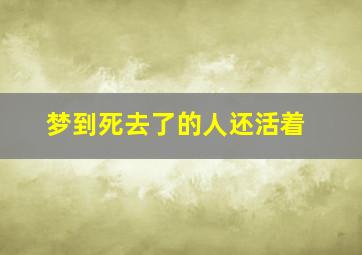 梦到死去了的人还活着